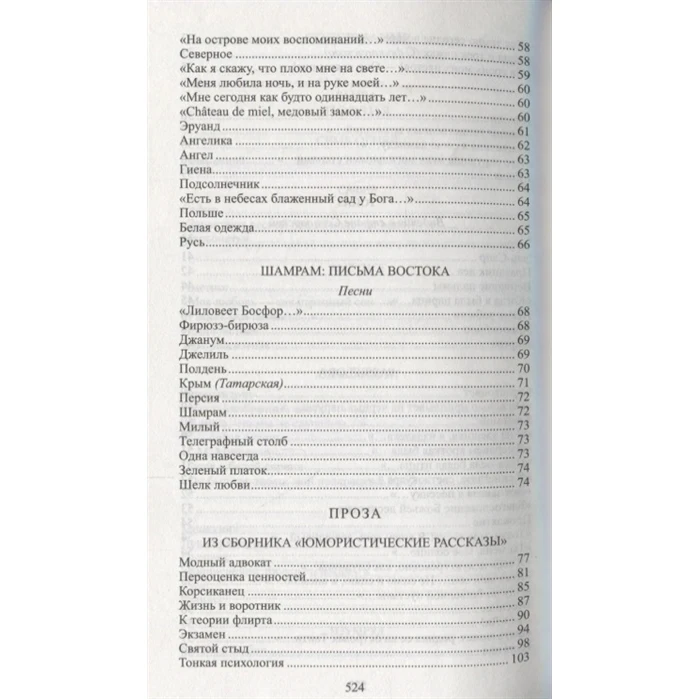 «На острове моих воспоминаний…» ........ 58
Северное ........ 58
«Как я скажу, что плохо мне на свете…» ........ 59
«Меня любила ночь, и на руке моей…» ........ 60
«Мне сегодня как будто одиннадцать лет…» ........ 60
«Château de miel, медовый замок…» ........ 60
Эруанд ........ 61
Ангелика ........ 62
Ангел ........ 63
Гиена ........ 63
Подсолнечник ........ 64
«Есть в небесах блаженный сад у Бога…» ........ 64
Польше ........ 65
Белая одежда ........ 65
Русь ........ 66

ШАМРАМ: ПИСЬМА ВОСТОКА

Песни

«Лиловеет Босфор…» ........ 68
Фирюзэ-бирюза ........ 68
Джанум ........ 69
Джелиль ........ 69
Полдень ........ 70
Крым (Татарская) ........ 71
Персия ........ 72
Шамрам ........ 72
Милый ........ 73
Телеграфный столб ........ 73
Одна навсегда ........ 73
Зеленый платок ........ 74
Шелк любви ........ 74

ПРОЗА

ИЗ СБОРНИКА «ЮМОРИСТИЧЕСКИЕ РАССКАЗЫ»

Модный адвокат ........ 77
Переоценка ценностей ........ 81
Корсиканец ........ 85
Жизнь и воротник ........ 87
К теории флирта ........ 90
Экзамен ........ 94
Святой стыд ........ 98
Тонкая психология ........ 103

524